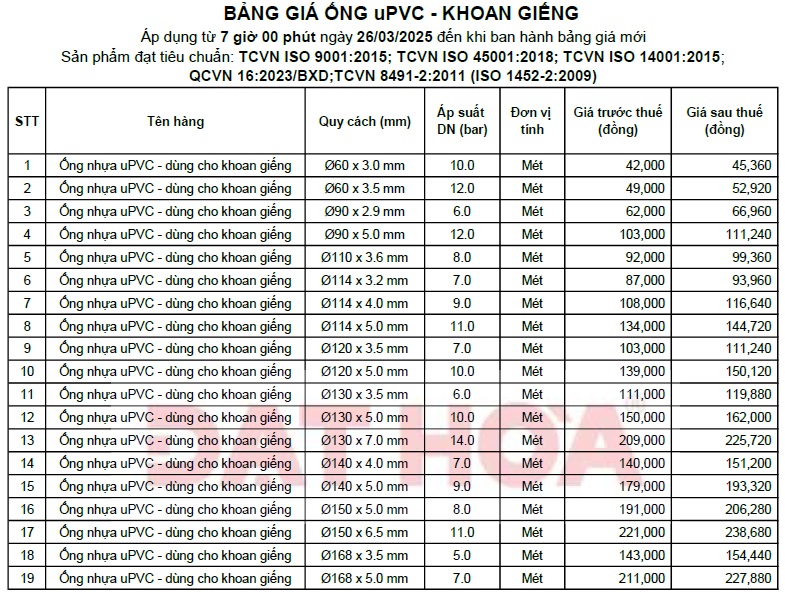 BẢNG GIÁ ỐNG uPVC - KHOAN GIẾNG

Áp dụng từ 7 giờ 00 phút ngày 26/03/2025 đến khi ban hành bảng giá mới
Sản phẩm đạt tiêu chuẩn: TCVN ISO 9001:2015; TCVN ISO 45001:2018; TCVN ISO 14001:2015; QCVN 16:2023/BXD;TCVN 8491-2:2011 (ISO 1452-2:2009)

| STT | Tên hàng | Quy cách (mm) | Áp suất DN (bar) | Đơn vị tính | Giá trước thuế (đồng) | Giá sau thuế (đồng) |
|---|---|---|---|---|---|---|
| 1 | Ống nhựa uPVC - dùng cho khoan giếng | Ø60 x 3.0 mm | 10.0 | Mét | 42,000 | 45,360 |
| 2 | Ống nhựa uPVC - dùng cho khoan giếng | Ø60 x 3.5 mm | 12.0 | Mét | 49,000 | 52,920 |
| 3 | Ống nhựa uPVC - dùng cho khoan giếng | Ø90 x 2.9 mm | 6.0 | Mét | 62,000 | 66,960 |
| 4 | Ống nhựa uPVC - dùng cho khoan giếng | Ø90 x 5.0 mm | 12.0 | Mét | 103,000 | 111,240 |
| 5 | Ống nhựa uPVC - dùng cho khoan giếng | Ø110 x 3.6 mm | 8.0 | Mét | 92,000 | 99,360 |
| 6 | Ống nhựa uPVC - dùng cho khoan giếng | Ø114 x 3.2 mm | 7.0 | Mét | 87,000 | 93,960 |
| 7 | Ống nhựa uPVC - dùng cho khoan giếng | Ø114 x 4.0 mm | 9.0 | Mét | 108,000 | 116,640 |
| 8 | Ống nhựa uPVC - dùng cho khoan giếng | Ø114 x 5.0 mm | 11.0 | Mét | 134,000 | 144,720 |
| 9 | Ống nhựa uPVC - dùng cho khoan giếng | Ø120 x 3.5 mm | 7.0 | Mét | 103,000 | 111,240 |
| 10 | Ống nhựa uPVC - dùng cho khoan giếng | Ø120 x 5.0 mm | 10.0 | Mét | 139,000 | 150,120 |
| 11 | Ống nhựa uPVC - dùng cho khoan giếng | Ø130 x 3.5 mm | 6.0 | Mét | 111,000 | 119,880 |
| 12 | Ống nhựa uPVC - dùng cho khoan giếng | Ø130 x 5.0 mm | 10.0 | Mét | 150,000 | 162,000 |
| 13 | Ống nhựa uPVC - dùng cho khoan giếng | Ø130 x 7.0 mm | 14.0 | Mét | 209,000 | 225,720 |
| 14 | Ống nhựa uPVC - dùng cho khoan giếng | Ø140 x 4.0 mm | 7.0 | Mét | 140,000 | 151,200 |
| 15 | Ống nhựa uPVC - dùng cho khoan giếng | Ø140 x 5.0 mm | 9.0 | Mét | 179,000 | 193,320 |
| 16 | Ống nhựa uPVC - dùng cho khoan giếng | Ø150 x 5.0 mm | 8.0 | Mét | 191,000 | 206,280 |
| 17 | Ống nhựa uPVC - dùng cho khoan giếng | Ø150 x 6.5 mm | 11.0 | Mét | 221,000 | 238,680 |
| 18 | Ống nhựa uPVC - dùng cho khoan giếng | Ø168 x 3.5 mm | 5.0 | Mét | 143,000 | 154,440 |
| 19 | Ống nhựa uPVC - dùng cho khoan giếng | Ø168 x 5.0 mm | 7.0 | Mét | 211,000 | 227,880 |

ĐẠT HÒA